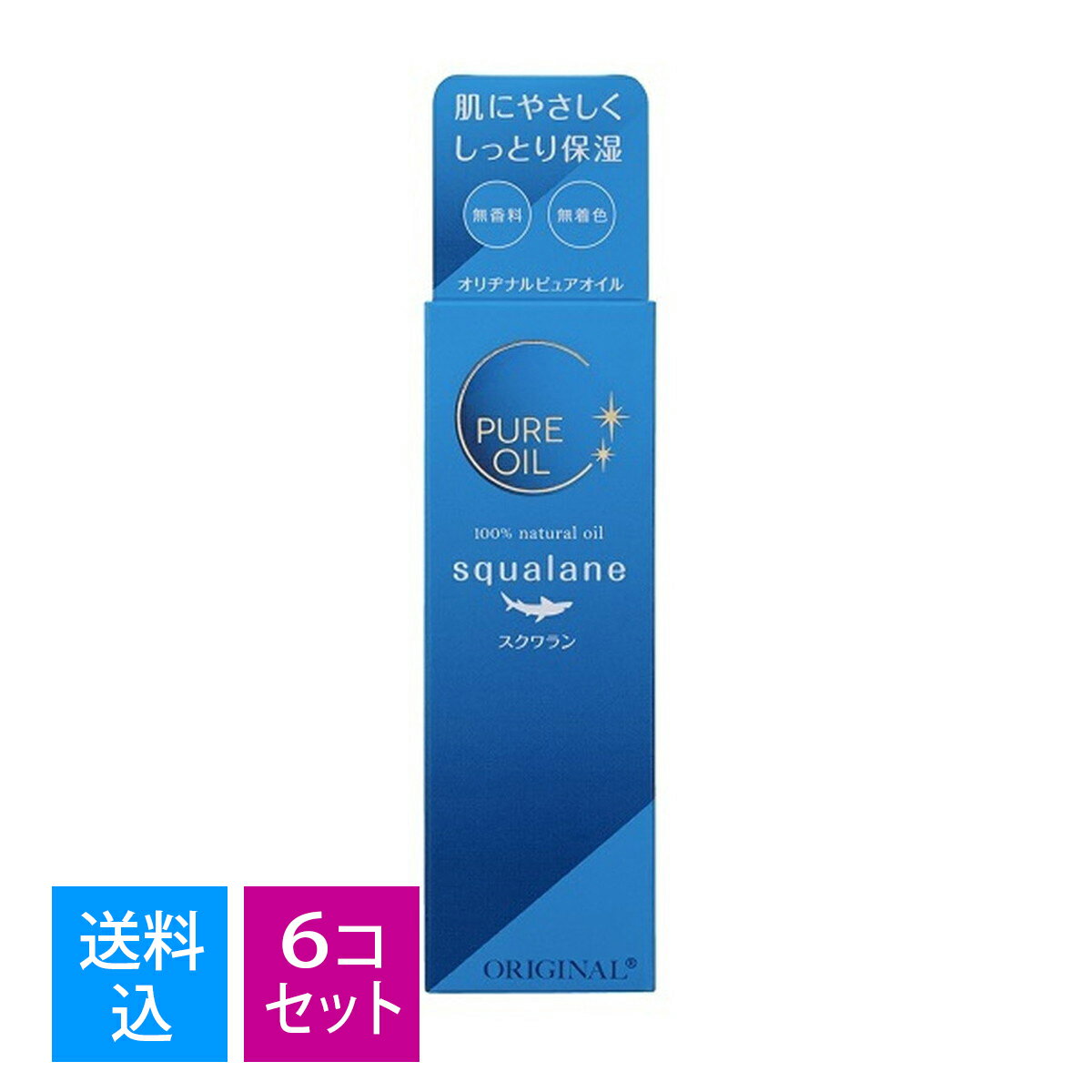 肌にやさしく
しっとり保湿

無香料

無着色

オリヂナルピュアオイル

PURE OIL

100% natural oil

squalane

スクワラン

ORIGINAL®

送料込

6コセット